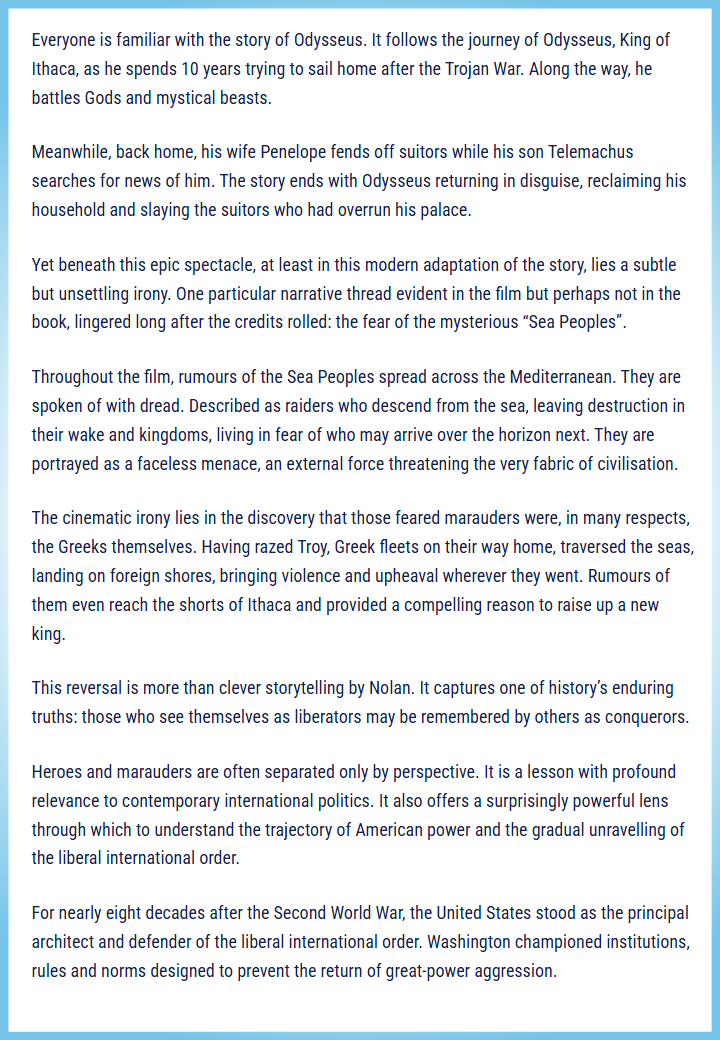 Everyone is familiar with the story of Odysseus. It follows the journey of Odysseus, King of Ithaca, as he spends 10 years trying to sail home after the Trojan War. Along the way, he battles Gods and mystical beasts.

Meanwhile, back home, his wife Penelope fends off suitors while his son Telemachus searches for news of him. The story ends with Odysseus returning in disguise, reclaiming his household and slaying the suitors who had overrun his palace.

Yet beneath this epic spectacle, at least in this modern adaptation of the story, lies a subtle but unsettling irony. One particular narrative thread evident in the film but perhaps not in the book, lingered long after the credits rolled: the fear of the mysterious "Sea Peoples".

Throughout the film, rumours of the Sea Peoples spread across the Mediterranean. They are spoken of with dread. Described as raiders who descend from the sea, leaving destruction in their wake and kingdoms, living in fear of who may arrive over the horizon next. They are portrayed as a faceless menace, an external force threatening the very fabric of civilisation.

The cinematic irony lies in the discovery that those feared marauders were, in many respects, the Greeks themselves. Having razed Troy, Greek fleets on their way home, traversed the seas, landing on foreign shores, bringing violence and upheaval wherever they went. Rumours of them even reach the shorts of Ithaca and provided a compelling reason to raise up a new king.

This reversal is more than clever storytelling by Nolan. It captures one of history's enduring truths: those who see themselves as liberators may be remembered by others as conquerors.

Heroes and marauders are often separated only by perspective. It is a lesson with profound relevance to contemporary international politics. It also offers a surprisingly powerful lens through which to understand the trajectory of American power and the gradual unravelling of the liberal international order.

For nearly eight decades after the Second World War, the United States stood as the principal architect and defender of the liberal international order. Washington championed institutions, rules and norms designed to prevent the return of great-power aggression.